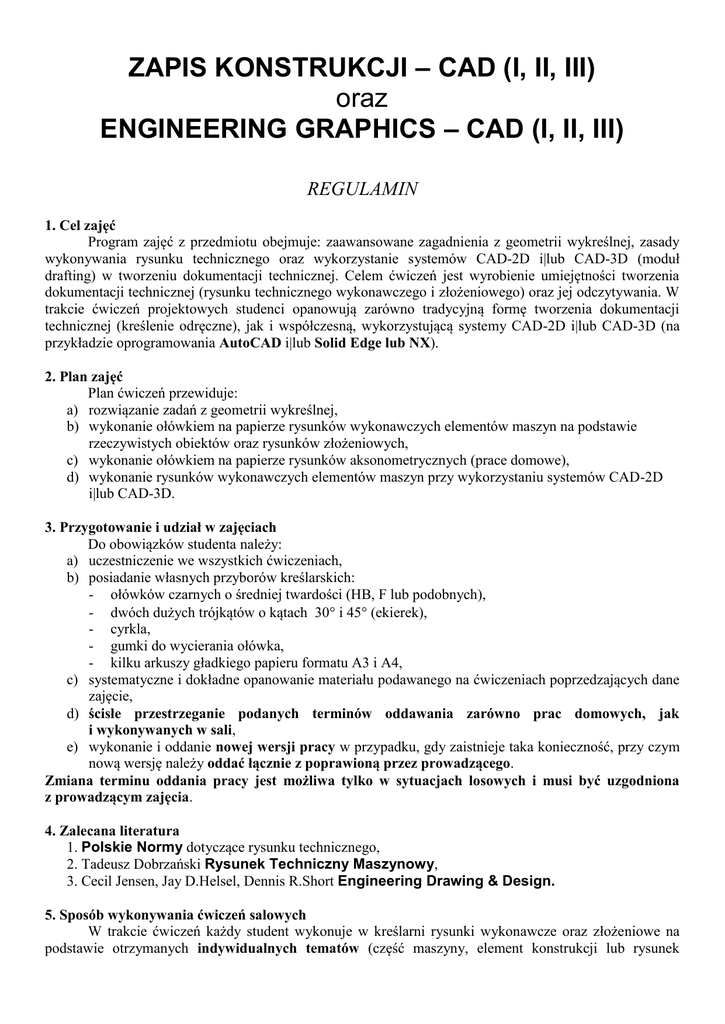 ZAPIS KONSTRUKCJI – CAD (I, II, III)
oraz
ENGINEERING GRAPHICS – CAD (I, II, III)

REGULAMIN

1. Cel zajęć
Program zajęć z przedmiotu obejmuje: zaawansowane zagadnienia z geometrii wykreślnej, zasady wykonywania rysunku technicznego oraz wykorzystanie systemów CAD-2D i|lub CAD-3D (moduł drafting) w tworzeniu dokumentacji technicznej. Celem ćwiczeń jest wyrobienie umiejętności tworzenia dokumentacji technicznej (rysunku technicznego wykonawczego i złożeniowego) oraz jej odczytywania. W trakcie ćwiczeń projektowych studenci opanowują zarówno tradycyjną formę tworzenia dokumentacji technicznej (kreślenie odręczne), jak i współczesną, wykorzystującą systemy CAD-2D i|lub CAD-3D (na przykładzie oprogramowania AutoCAD i|lub Solid Edge lub NX).

2. Plan zajęć
Plan ćwiczeń przewiduje:
a) rozwiązanie zadań z geometrii wykreślnej,
b) wykonanie ołówkiem na papierze rysunków wykonawczych elementów maszyn na podstawie rzeczywistych obiektów oraz rysunków złożeniowych,
c) wykonanie ołówkiem na papierze rysunków aksonometrycznych (prace domowe),
d) wykonanie rysunków wykonawczych elementów maszyn przy wykorzystaniu systemów CAD-2D i|lub CAD-3D.

3. Przygotowanie i udział w zajęciach
Do obowiązków studenta należy:
a) uczestniczenie we wszystkich ćwiczeniach,
b) posiadanie własnych przyborów kreślarskich:
- ołówków czarnych o średniej twardości (HB, F lub podobnych),
- dwóch dużych trójkątów o kątach 30° i 45° (ekierek),
- cyrkla,
- gumki do wycierania ołówka,
- kilku arkuszy gładkiego papieru formatu A3 i A4,
c) systematyczne i dokładne opanowanie materiału podawanego na ćwiczeniach poprzedzających dane zajęcie,
d) ścisłe przestrzeganie podanych terminów oddawania zarówno prac domowych, jak i wykonywanych w sali,
e) wykonanie i oddanie nowej wersji pracy w przypadku, gdy zaistnieje taka konieczność, przy czym nową wersję należy oddać łącznie z poprawioną przez prowadzącego.
Zmiana terminu oddania pracy jest możliwa tylko w sytuacjach losowych i musi być uzgodniona z prowadzącym zajęcia.

4. Zalecana literatura
1. Polskie Normy dotyczące rysunku technicznego,
2. Tadeusz Dobrzański Rysunek Techniczny Maszynowy,
3. Cecil Jensen, Jay D.Helsel, Dennis R.Short Engineering Drawing & Design.

5. Sposób wykonywania ćwiczeń salowych
W trakcie ćwiczeń każdy student wykonuje w kreślarni rysunki wykonawcze oraz złożeniowe na podstawie otrzymanych indywidualnych tematów (część maszyny, element konstrukcji lub rysunek